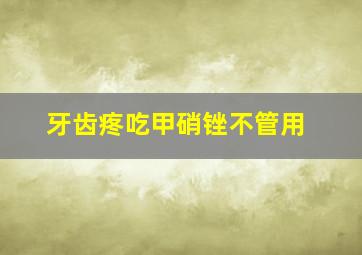 牙齿疼吃甲硝锉不管用